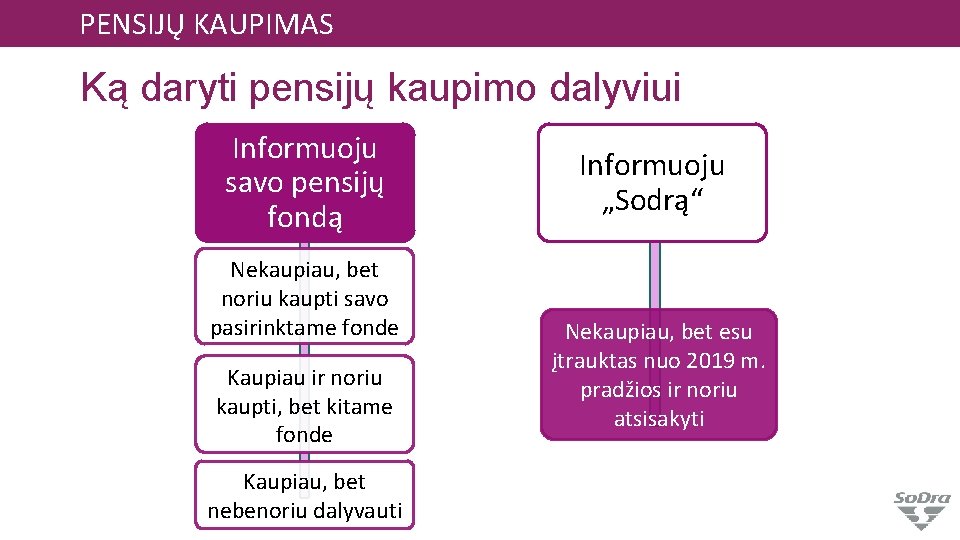 PENSIJŲ KAUPIMAS

Ką daryti pensijų kaupimo dalyviui

Informuoju savo pensijų fondą

Nekaupiau, bet noriu kaupti savo pasirinktame fonde

Kaupiau ir noriu kaupti, bet kitame fonde

Kaupiau, bet nebenoriu dalyvauti

Informuoju „Sodrą“

Nekaupiau, bet esu įtrauktas nuo 2019 m. pradžios ir noriu atsisakyti

SoDra